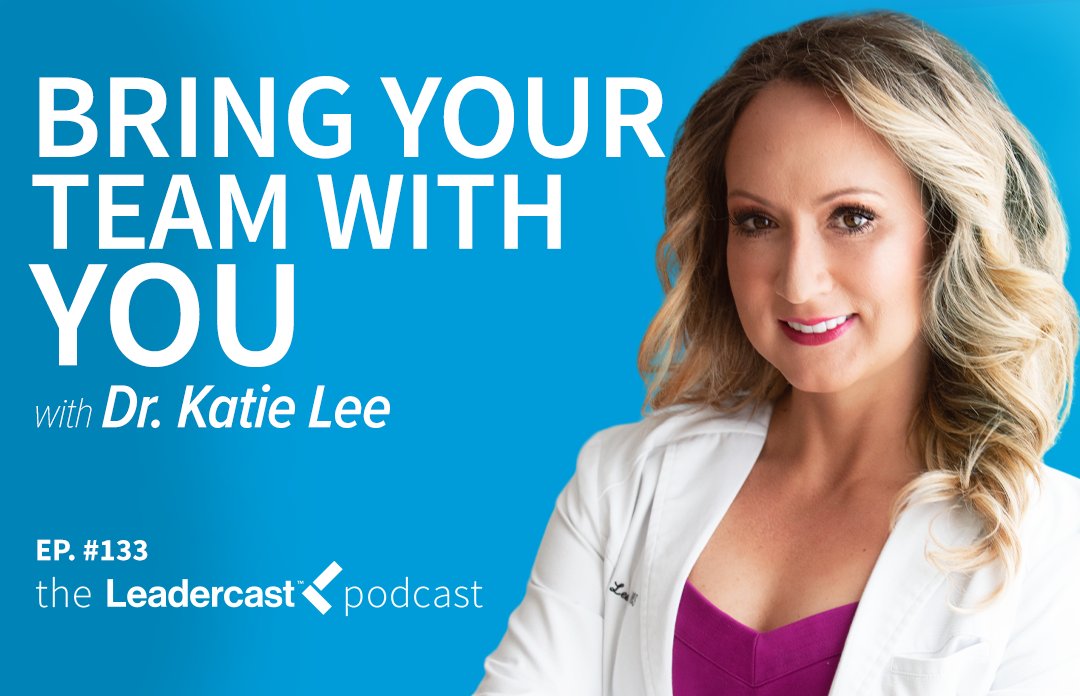 BRING YOUR TEAM WITH YOU

with Dr. Katie Lee

EP. #133

the Leadercast™ podcast